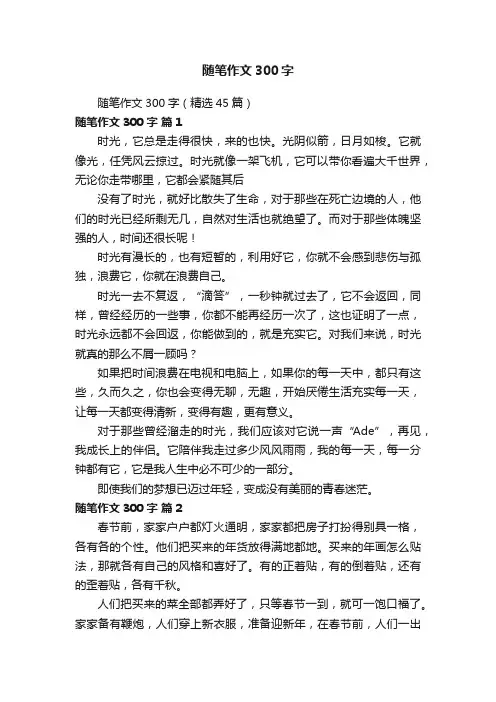 随笔作文300字

随笔作文300字（精选45篇）

随笔作文300字 篇1

时光，它总是走得很快，来的也快。光阴似箭，日月如梭。它就像光，任凭风云掠过。时光就像一架飞机，它可以带你看遍大千世界，无论你走带哪里，它都会紧随其后

没有了时光，就好比散失了生命，对于那些在死亡边境的人，他们的时光已经所剩无几，自然对生活也就绝望了。而对于那些体魄坚强的人，时间还很长呢！

时光有漫长的，也有短暂的，利用好它，你就不会感到悲伤与孤独，浪费它，你就在浪费自己。

时光一去不复返，“滴答”，一秒钟就过去了，它不会返回，同样，曾经经历的一些事，你都不能再经历一次了，这也证明了一点，时光永远都不会回返，你能做到的，就是充实它。对我们来说，时光就真的那么不屑一顾吗？

如果把时间浪费在电视和电脑上，如果你的每一天中，都只有这些，久而久之，你也会变得无聊，无趣，开始厌倦生活充实每一天，让每一天都变得清新，变得有趣，更有意义。

对于那些曾经溜走的时光，我们应该对它说一声“Ade”，再见，我成长上的伴侣。它陪伴我走过多少风风雨雨，我的每一天，每一分钟都有它，它是我人生中必不可少的一部分。

即使我们的梦想已迈过年轻，变成没有美丽的青春迷茫。

随笔作文300字 篇2

春节前，家家户户都灯火通明，家家都把房子打扮得别具一格，各有各的个性。他们把买来的年货放得满地都地。买来的年画怎么贴法，那就各有自己的风格和喜好了。有的正着贴，有的倒着贴，还有的歪着贴，各有千秋。

人们把买来的菜全部都弄好了，只等春节一到，就可一饱口福了。家家备有鞭炮，人们穿上新衣服，准备迎新年，在春节前，人们一出